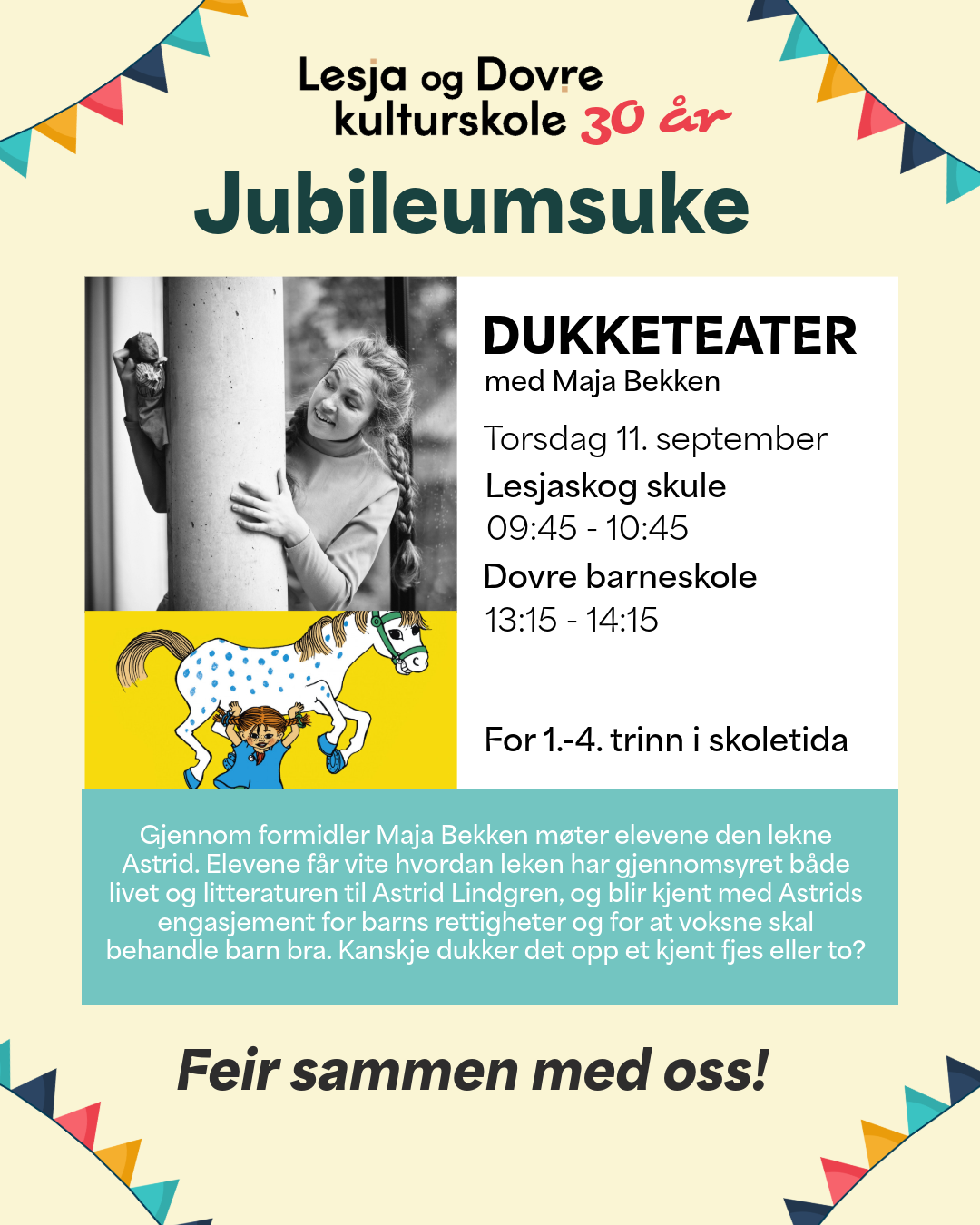 Lesja og Dovre kulturskole 30 år

Jubileumsuke

DUKKETEATER
med Maja Bekken

Torsdag 11. september
Lesjaskog skule
09:45 - 10:45
Dovre barneskole
13:15 - 14:15

For 1.-4. trinn i skoletida

Gjennom formidler Maja Bekken møter elevene den lekne Astrid. Elevene får vite hvordan leken har gjennomsyret både livet og litteraturen til Astrid Lindgren, og blir kjent med Astrids engasjement for barns rettigheter og for at voksne skal behandle barn bra. Kanskje dukker det opp et kjent fjes eller to?

Feir sammen med oss!